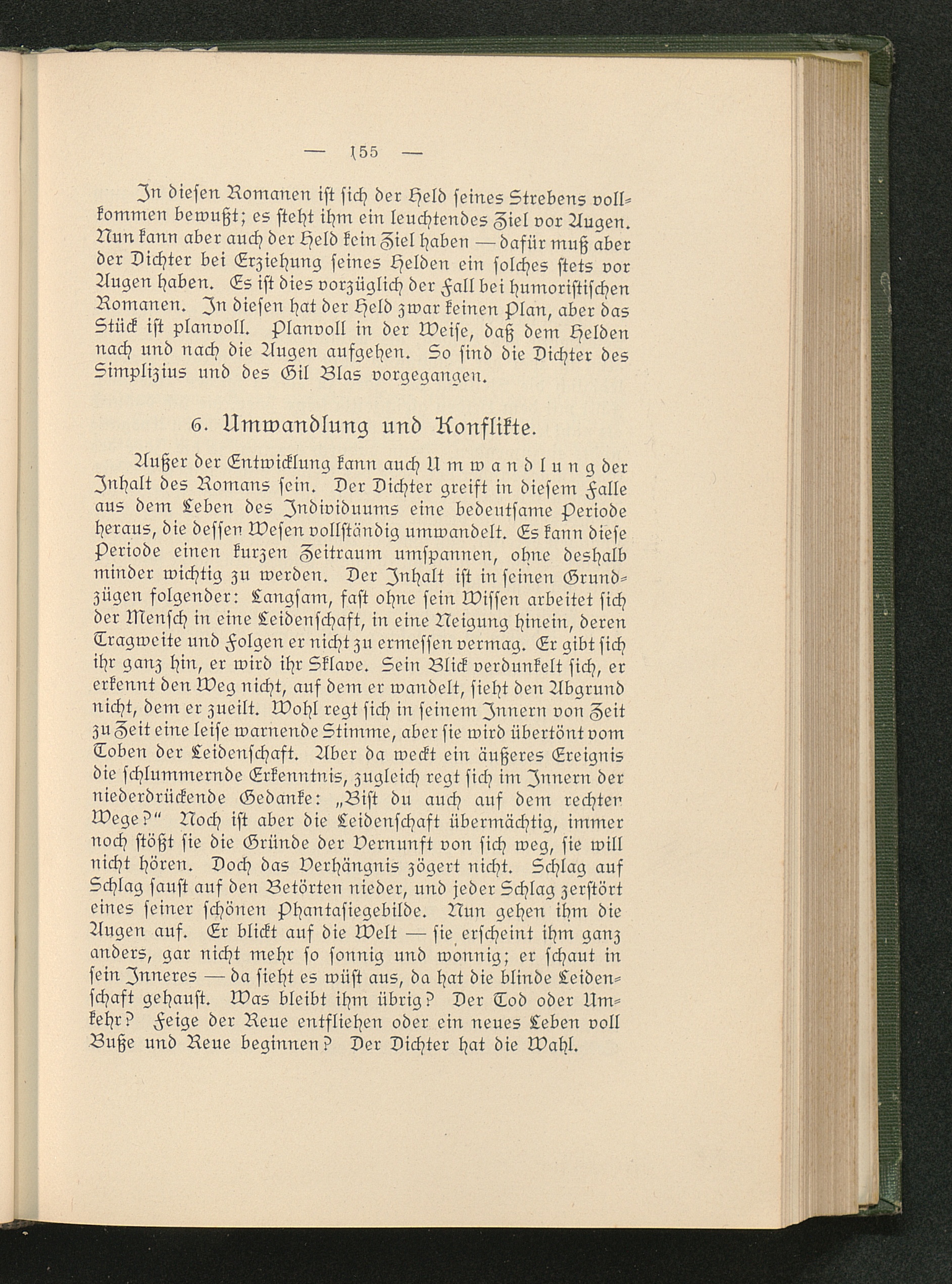 — 155 —

In diesen Romanen ist sich der Held seines Strebens vollkommen bewußt; es steht ihm ein leuchtendes Ziel vor Augen. Nun kann aber auch der Held kein Ziel haben — dafür muß aber der Dichter bei Erziehung seines Helden ein solches stets vor Augen haben. Es ist dies vorzüglich der Fall bei humoristischen Romanen. In diesen hat der Held zwar keinen Plan, aber das Stück ist planvoll. Planvoll in der Weise, daß dem Helden nach und nach die Augen aufgehen. So sind die Dichter des Simplizius und des Gil Blas vorgegangen.

6. Umwandlung und Konflikte.

Außer der Entwicklung kann auch Umwandlung der Inhalt des Romans sein. Der Dichter greift in diesem Falle aus dem Leben des Individuums eine bedeutsame Periode heraus, die dessen Wesen vollständig umwandelt. Es kann diese Periode einen kurzen Zeitraum umspannen, ohne deshalb minder wichtig zu werden. Der Inhalt ist in seinen Grundzügen folgender: Langsam, fast ohne sein Wissen arbeitet sich der Mensch in eine Leidenschaft, in eine Neigung hinein, deren Tragweite und Folgen er nicht zu ermessen vermag. Er gibt sich ihr ganz hin, er wird ihr Sklave. Sein Blick verdunkelt sich, er erkennt den Weg nicht, auf dem er wandelt, sieht den Abgrund nicht, dem er zueilt. Wohl regt sich in seinem Innern von Zeit zu Zeit eine leise warnende Stimme, aber sie wird übertönt vom Toben der Leidenschaft. Aber da weckt ein äußeres Ereignis die schlummernde Erkenntnis, zugleich regt sich im Innern der niederdrückende Gedanke: „Bist du auch auf dem rechten Wege?“ Noch ist aber die Leidenschaft übermächtig, immer noch stößt sie die Gründe der Vernunft von sich weg, sie will nicht hören. Doch das Verhängnis zögert nicht. Schlag auf Schlag saust auf den Betörten nieder, und jeder Schlag zerstört eines seiner schönen Phantasiegebilde. Nun gehen ihm die Augen auf. Er blickt auf die Welt — sie erscheint ihm ganz anders, gar nicht mehr so sonnig und wonnig; er schaut in sein Inneres — da sieht es wüst aus, da hat die blinde Leidenschaft gehaust. Was bleibt ihm übrig? Der Tod oder Umkehr? Feige der Reue entfliehen oder ein neues Leben voll Buße und Reue beginnen? Der Dichter hat die Wahl.